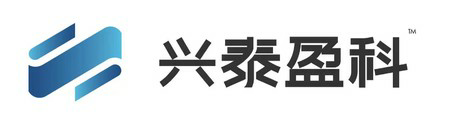 兴泰盈科™